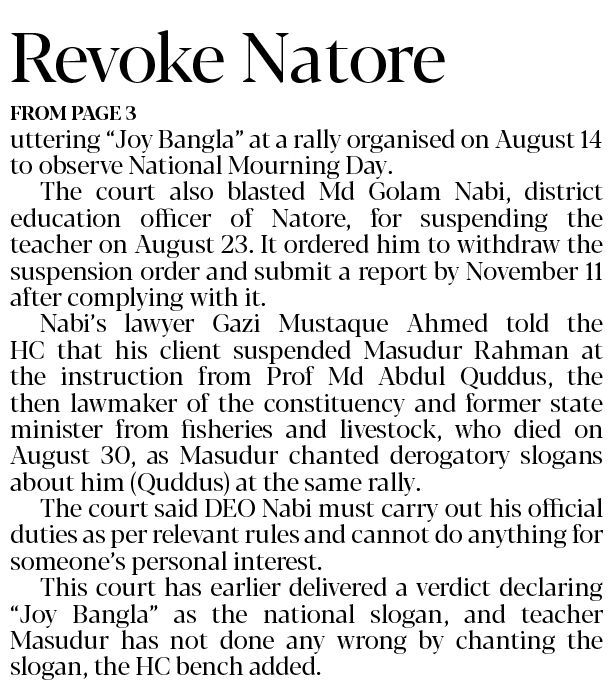 Revoke Natore

FROM PAGE 3

uttering “Joy Bangla” at a rally organised on August 14 to observe National Mourning Day.

The court also blasted Md Golam Nabi, district education officer of Natore, for suspending the teacher on August 23. It ordered him to withdraw the suspension order and submit a report by November 11 after complying with it.

Nabi’s lawyer Gazi Mustaque Ahmed told the HC that his client suspended Masudur Rahman at the instruction from Prof Md Abdul Quddus, the then lawmaker of the constituency and former state minister from fisheries and livestock, who died on August 30, as Masudur chanted derogatory slogans about him (Quddus) at the same rally.

The court said DEO Nabi must carry out his official duties as per relevant rules and cannot do anything for someone’s personal interest.

This court has earlier delivered a verdict declaring “Joy Bangla” as the national slogan, and teacher Masudur has not done any wrong by chanting the slogan, the HC bench added.